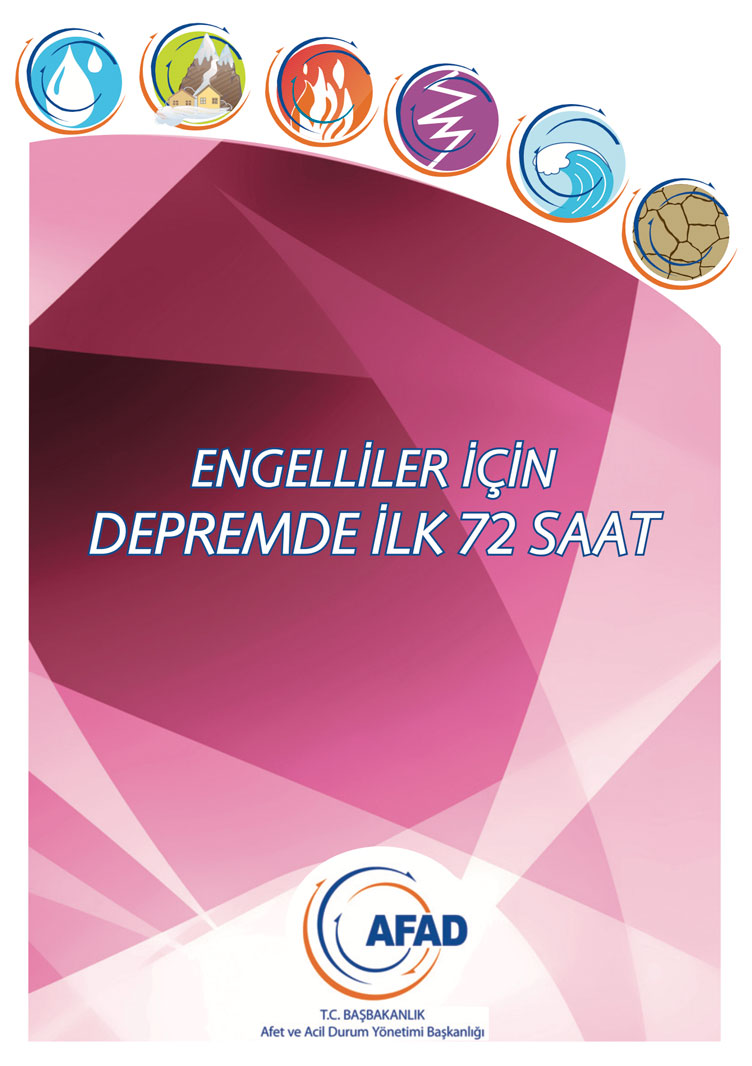 ENGELLİLER İÇİN
DEPREMDE İLK 72 SAAT

AFAD

T.C. BAŞBAKANLIK
Afet ve Acil Durum Yönetimi Başkanlığı